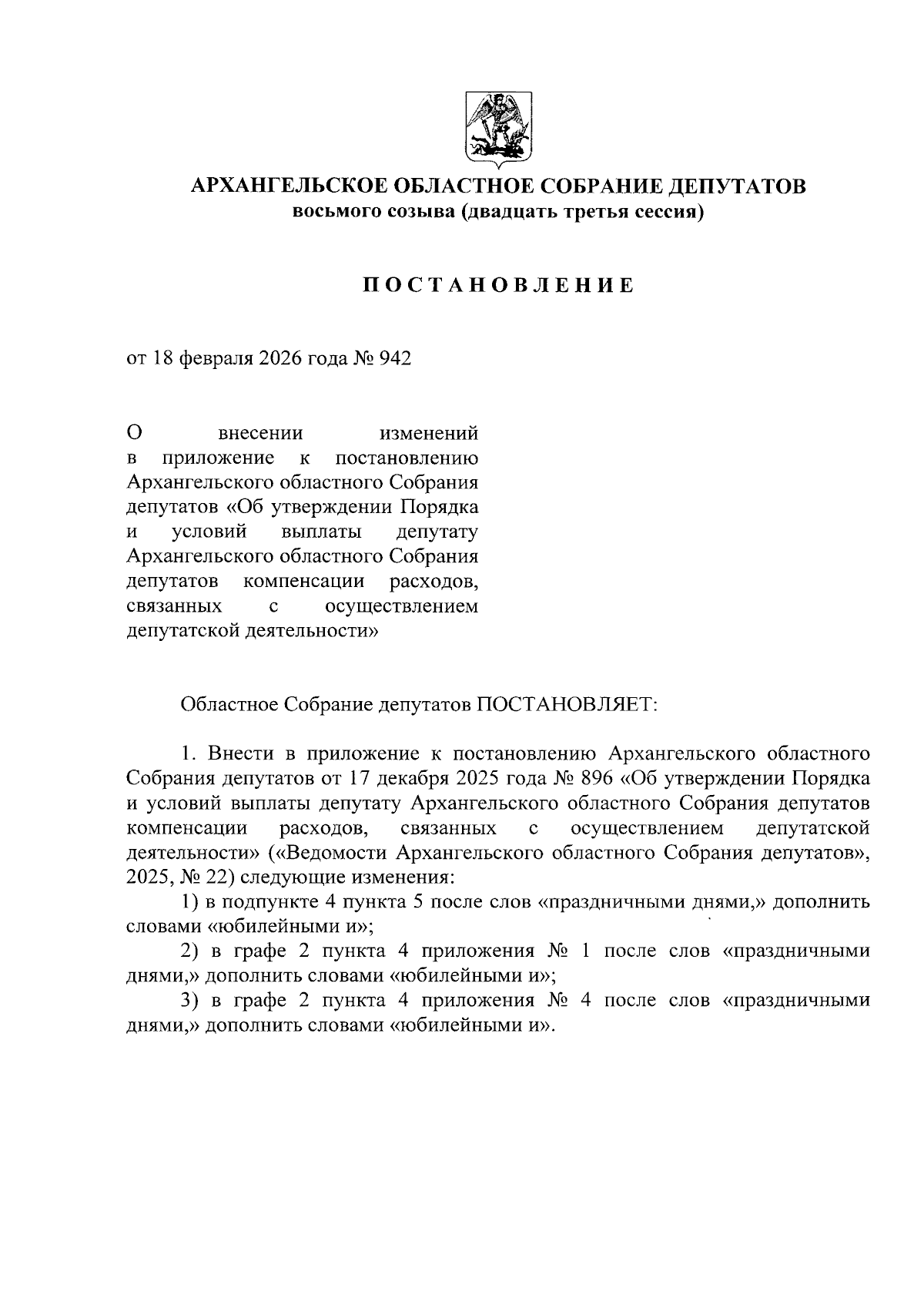 АРХАНГЕЛЬСКОЕ ОБЛАСТНОЕ СОБРАНИЕ ДЕПУТАТОВ
восьмого созыва (двадцать третья сессия)

ПОСТАНОВЛЕНИЕ

от 18 февраля 2026 года № 942

О внесении изменений в приложение к постановлению Архангельского областного Собрания депутатов «Об утверждении Порядка и условий выплаты депутату Архангельского областного Собрания депутатов компенсации расходов, связанных с осуществлением депутатской деятельности»

Областное Собрание депутатов ПОСТАНОВЛЯЕТ:

1. Внести в приложение к постановлению Архангельского областного Собрания депутатов от 17 декабря 2025 года № 896 «Об утверждении Порядка и условий выплаты депутату Архангельского областного Собрания депутатов компенсации расходов, связанных с осуществлением депутатской деятельности» («Ведомости Архангельского областного Собрания депутатов», 2025, № 22) следующие изменения:

1) в подпункте 4 пункта 5 после слов «праздничными днями,» дополнить словами «юбилейными и»;

2) в графе 2 пункта 4 приложения № 1 после слов «праздничными днями,» дополнить словами «юбилейными и»;

3) в графе 2 пункта 4 приложения № 4 после слов «праздничными днями,» дополнить словами «юбилейными и».